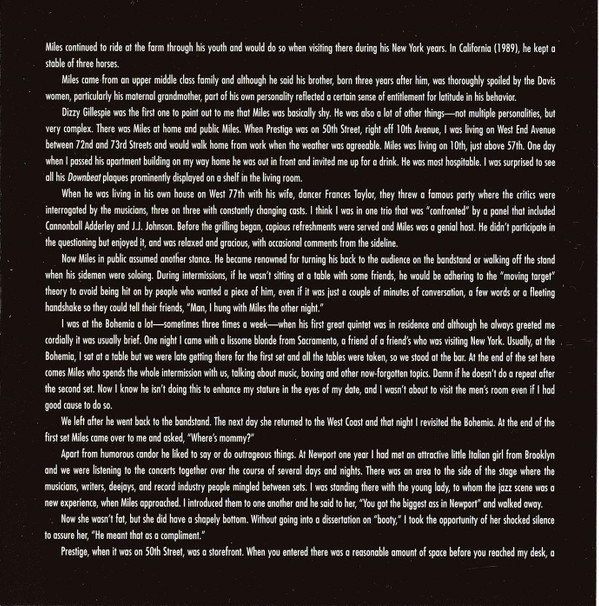 Miles continued to ride at the farm through his youth and would do so when visiting there during his New York years. In California (1989), he kept a stable of three horses.

Miles came from an upper middle class family and although he said his brother, born three years after him, was thoroughly spoiled by the Davis women, particularly his maternal grandmother, part of his own personality reflected a certain sense of entitlement for latitude in his behavior.

Dizzy Gillespie was the first one to point out to me that Miles was basically shy. He was also a lot of other things—not multiple personalities, but very complex. There was Miles at home and public Miles. When Prestige was on 50th Street, right off 10th Avenue, I was living on West End Avenue between 72nd and 73rd Streets and would walk home from work when the weather was agreeable. Miles was living on 10th, just above 57th. One day when I passed his apartment building on my way home he was out in front and invited me up for a drink. He was most hospitable. I was surprised to see all his Downbeat plaques prominently displayed on a shelf in the living room.

When he was living in his own house on West 77th with his wife, dancer Frances Taylor, they threw a famous party where the critics were interrogated by the musicians, three on three with constantly changing casts. I think I was in one trio that was "confronted" by a panel that included Cannonball Adderley and J.J. Johnson. Before the grilling began, copious refreshments were served and Miles was a genial host. He didn't participate in the questioning but enjoyed it, and was relaxed and gracious, with occasional comments from the sideline.

Now Miles in public assumed another stance. He became renowned for turning his back to the audience on the bandstand or walking off the stand when his sidemen were soloing. During intermissions, if he wasn't sitting at a table with some friends, he would be adhering to the "moving target" theory to avoid being hit on by people who wanted a piece of him, even if it was just a couple of minutes of conversation, a few words or a fleeting handshake so they could tell their friends, "Man, I hung with Miles the other night."

I was at the Bohemia a lot—sometimes three times a week—when his first great quintet was in residence and although he always greeted me cordially it was usually brief. One night I came with a lissome blonde from Sacramento, a friend of a friend's who was visiting New York. Usually, at the Bohemia, I sat at a table but we were late getting there for the first set and all the tables were taken, so we stood at the bar. At the end of the set here comes Miles who spends the whole intermission with us, talking about music, boxing and other now-forgotten topics. Damn if he doesn't do a repeat after the second set. Now I know he isn't doing this to enhance my stature in the eyes of my date, and I wasn't about to visit the men's room even if I had good cause to do so.

We left after he went back to the bandstand. The next day she returned to the West Coast and that night I revisited the Bohemia. At the end of the first set Miles came over to me and asked, "Where's mommy?"

Apart from humorous candor he liked to say or do outrageous things. At Newport one year I had met an attractive little Italian girl from Brooklyn and we were listening to the concerts together over the course of several days and nights. There was an area to the side of the stage where the musicians, writers, deejays, and record industry people mingled between sets. I was standing there with the young lady, to whom the jazz scene was a new experience, when Miles approached. I introduced them to one another and he said to her, "You got the biggest ass in Newport" and walked away.

Now she wasn't fat, but she did have a shapely bottom. Without going into a dissertation on "booty," I took the opportunity of her shocked silence to assure her, "He meant that as a compliment."

Prestige, when it was on 50th Street, was a storefront. When you entered there was a reasonable amount of space before you reached my desk, a